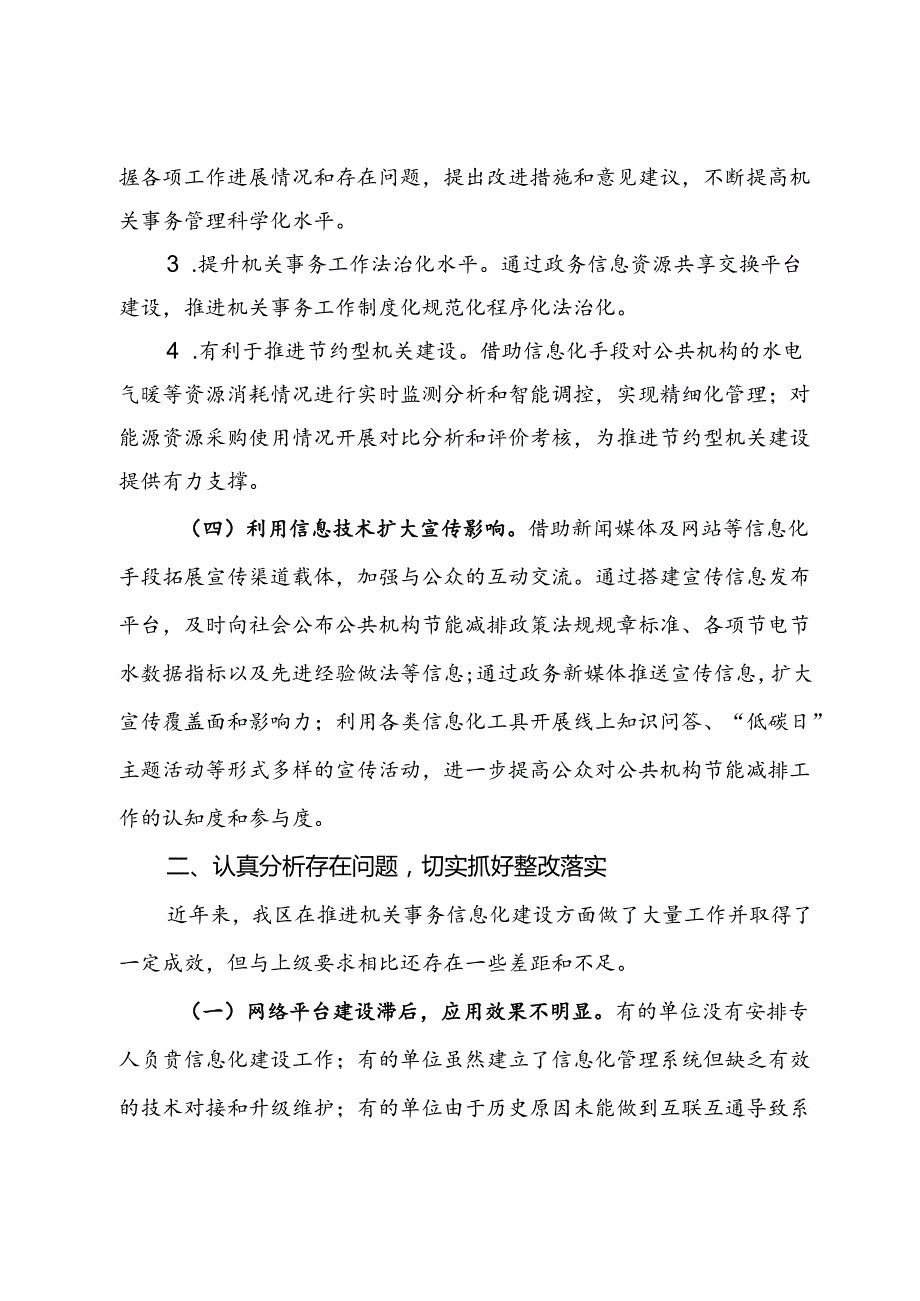 握各项工作进展情况和存在问题，提出改进措施和意见建议，不断提高机关事务管理科学化水平。

3 .提升机关事务工作法治化水平。通过政务信息资源共享交换平台建设，推进机关事务工作制度化规范化程序化法治化。

4 .有利于推进节约型机关建设。借助信息化手段对公共机构的水电气暖等资源消耗情况进行实时监测分析和智能调控，实现精细化管理；对能源资源采购使用情况开展对比分析和评价考核，为推进节约型机关建设提供有力支撑。

（四）利用信息技术扩大宣传影响。借助新闻媒体及网站等信息化手段拓展宣传渠道载体，加强与公众的互动交流。通过搭建宣传信息发布平台，及时向社会公布公共机构节能减排政策法规规章标准、各项节电节水数据指标以及先进经验做法等信息;通过政务新媒体推送宣传信息，扩大宣传覆盖面和影响力；利用各类信息化工具开展线上知识问答、“低碳日”主题活动等形式多样的宣传活动，进一步提高公众对公共机构节能减排工作的认知度和参与度。

二、认真分析存在问题，切实抓好整改落实

近年来，我区在推进机关事务信息化建设方面做了大量工作并取得了一定成效，但与上级要求相比还存在一些差距和不足。

（一）网络平台建设滞后，应用效果不明显。有的单位没有安排专人负责信息化建设工作；有的单位虽然建立了信息化管理系统但缺乏有效的技术对接和升级维护；有的单位由于历史原因未能做到互联互通导致系